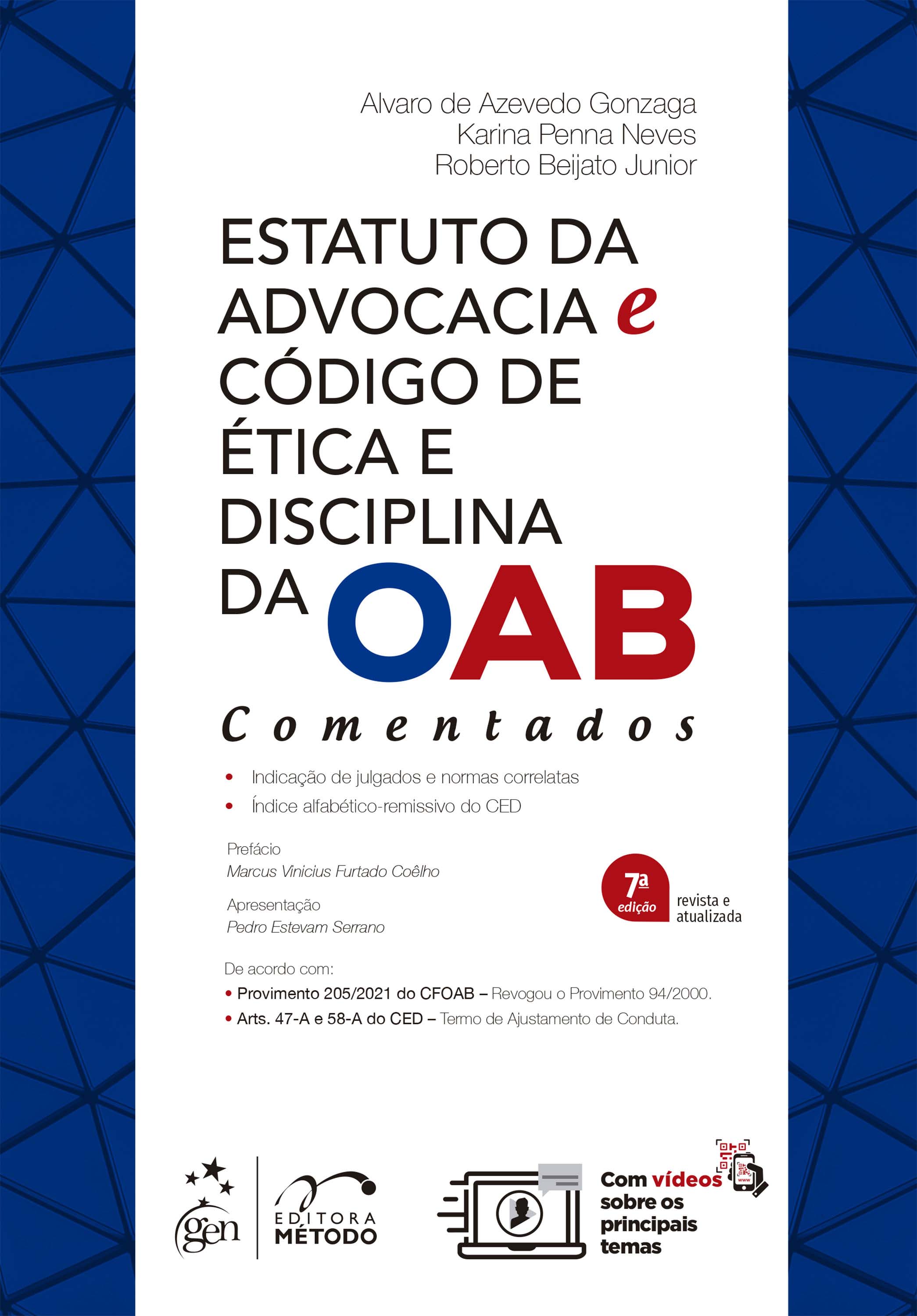 Alvaro de Azevedo Gonzaga
Karina Penna Neves
Roberto Beijato Junior

ESTATUTO DA ADVOCACIA e CÓDIGO DE ÉTICA E DISCIPLINA DA OAB

Comentados

• Indicação de julgados e normas correlatas
• Índice alfabético-remissivo do CED

Prefácio
Marcus Vinicius Furtado Coêlho

Apresentação
Pedro Estevam Serrano

7ª edição
revista e atualizada

De acordo com:
• Provimento 205/2021 do CFOAB – Revogou o Provimento 94/2000.
• Arts. 47-A e 58-A do CED – Termo de Ajustamento de Conduta.

gen
EDITORA MÉTODO

Com vídeos sobre os principais temas